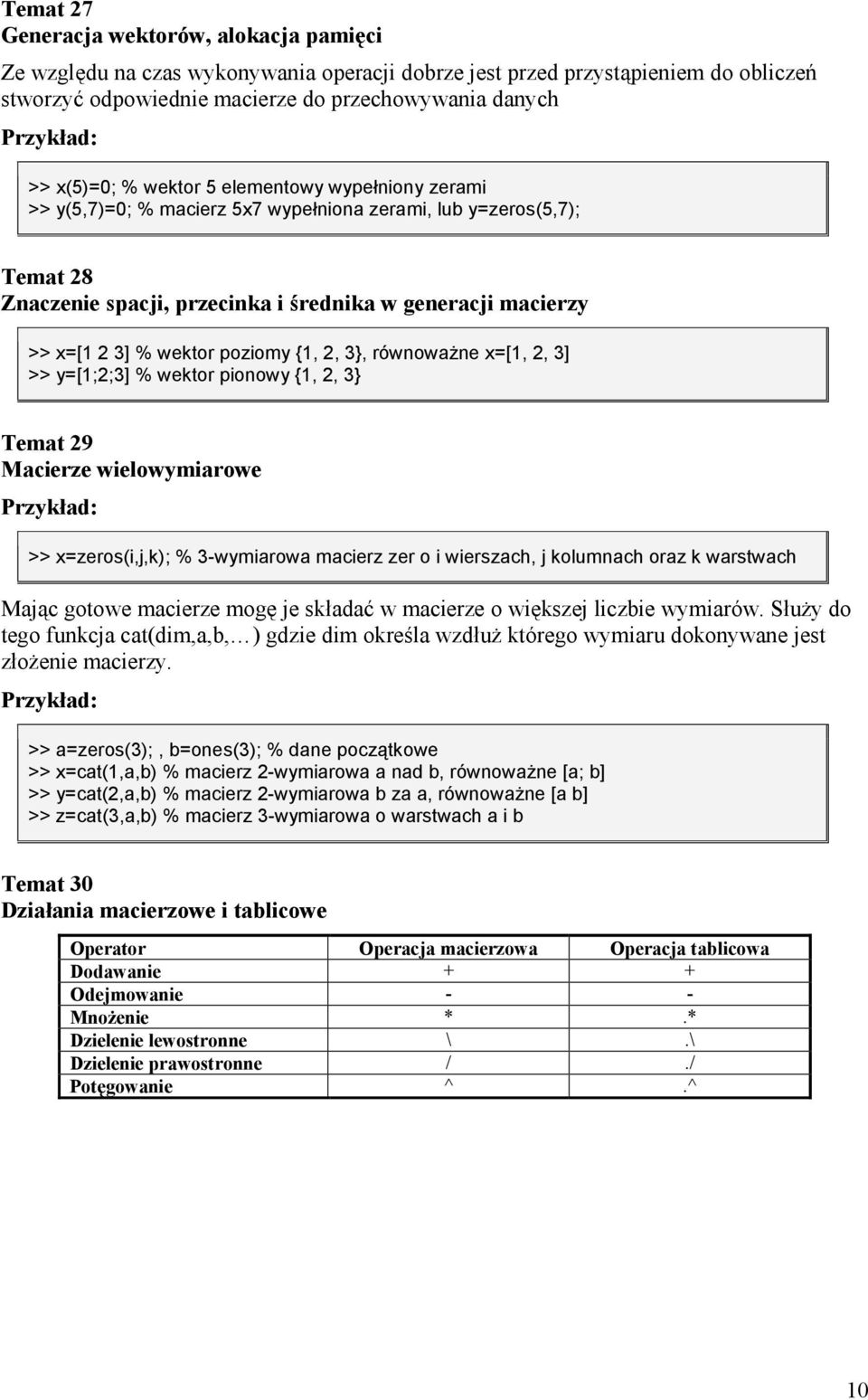 Temat 27
Generacja wektorów, alokacja pamięci

Ze względu na czas wykonywania operacji dobrze jest przed przystąpieniem do obliczeń stworzyć odpowiednie macierze do przechowywania danych

Przykład:

>> x(5)=0; % wektor 5 elementowy wypełniony zerami
>> y(5,7)=0; % macierz 5x7 wypełniona zerami, lub y=zeros(5,7);

Temat 28
Znaczenie spacji, przecinka i średnika w generacji macierzy

>> x=[1 2 3] % wektor poziomy {1, 2, 3}, równoważne x=[1, 2, 3]
>> y=[1;2;3] % wektor pionowy {1, 2, 3}

Temat 29
Macierze wielowymiarowe

Przykład:

>> x=zeros(i,j,k); % 3-wymiarowa macierz zer o i wierszach, j kolumnach oraz k warstwach

Mając gotowe macierze mogę je składać w macierze o większej liczbie wymiarów. Służy do tego funkcja cat(dim,a,b,…) gdzie dim określa wzdłuż którego wymiaru dokonywane jest złożenie macierzy.

Przykład:

>> a=zeros(3);, b=ones(3); % dane początkowe
>> x=cat(1,a,b) % macierz 2-wymiarowa a nad b, równoważne [a; b]
>> y=cat(2,a,b) % macierz 2-wymiarowa b za a, równoważne [a b]
>> z=cat(3,a,b) % macierz 3-wymiarowa o warstwach a i b

Temat 30
Działania macierzowe i tablicowe

| Operator | Operacja macierzowa | Operacja tablicowa |
|---|---|---|
| Dodawanie | + | + |
| Odejmowanie | - | - |
| Mnożenie | * | .* |
| Dzielenie lewostronne | \ | .\ |
| Dzielenie prawostronne | / | ./ |
| Potęgowanie | ^ | .^ |

10